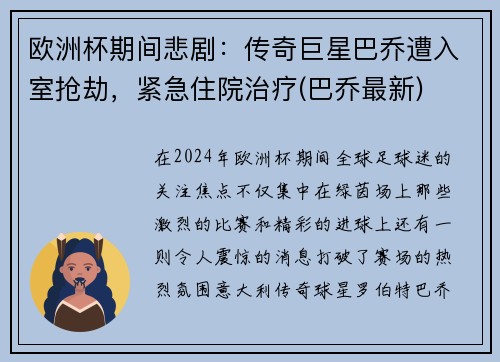 欧洲杯期间悲剧：传奇巨星巴乔遭入室抢劫，紧急住院治疗(巴乔最新)

在2024年欧洲杯期间全球足球迷的关注焦点不仅集中在绿茵场上那些激烈的比赛和精彩的进球上还有一则令人震惊的消息打破了赛场的热烈氛围意大利传奇球星罗伯特巴乔